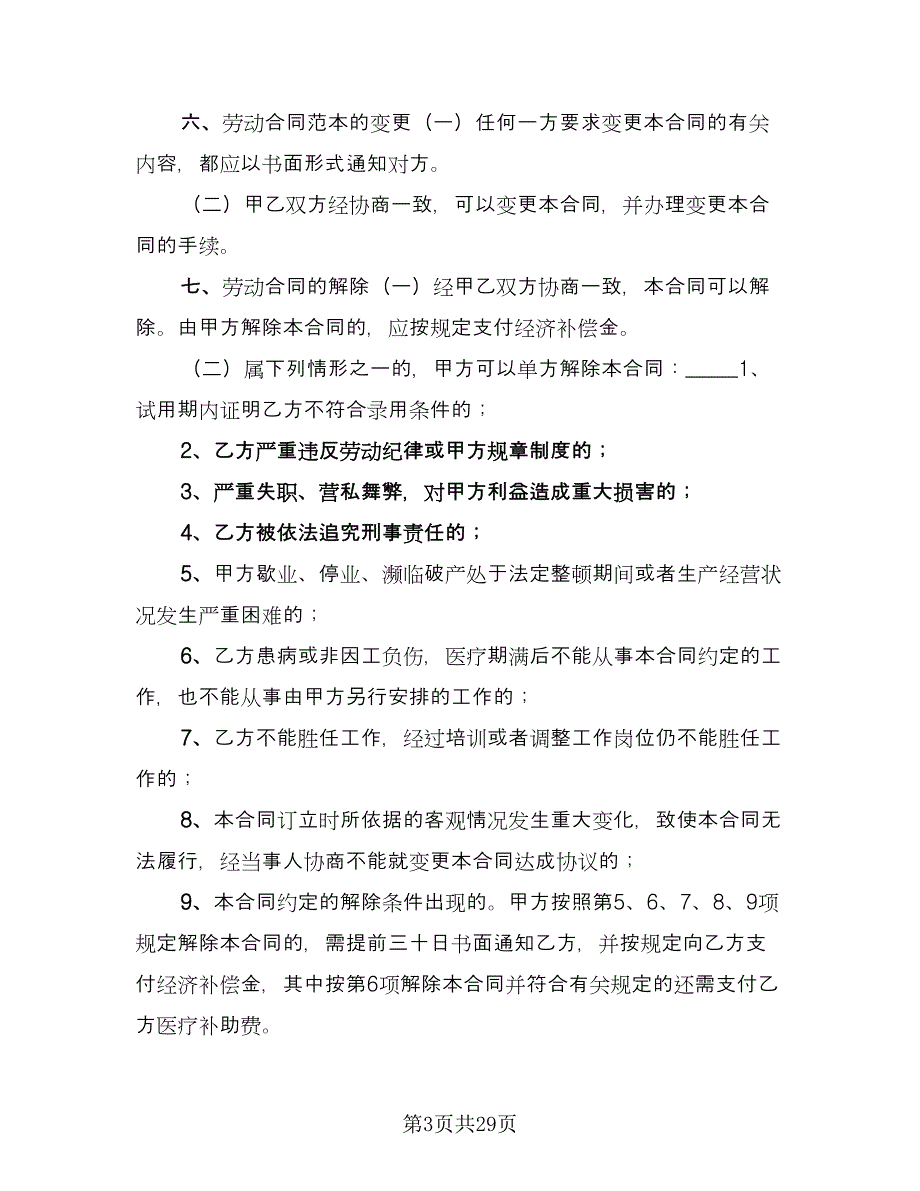 六、劳动合同范本的变更（一）任何一方要求变更本合同的有关内容，都应以书面形式通知对方。

（二）甲乙双方经协商一致，可以变更本合同，并办理变更本合同的手续。

七、劳动合同的解除（一）经甲乙双方协商一致，本合同可以解除。由甲方解除本合同的，应按规定支付经济补偿金。

（二）属下列情形之一的，甲方可以单方解除本合同：______1、试用期内证明乙方不符合录用条件的；

2、乙方严重违反劳动纪律或甲方规章制度的；

3、严重失职、营私舞弊，对甲方利益造成重大损害的；

4、乙方被依法追究刑事责任的；

5、甲方歇业、停业、濒临破产处于法定整顿期间或者生产经营状况发生严重困难的；

6、乙方患病或非因工负伤，医疗期满后不能从事本合同约定的工作，也不能从事由甲方另行安排的工作的；

7、乙方不能胜任工作，经过培训或者调整工作岗位仍不能胜任工作的；

8、本合同订立时所依据的客观情况发生重大变化，致使本合同无法履行，经当事人协商不能就变更本合同达成协议的；

9、本合同约定的解除条件出现的。甲方按照第5、6、7、8、9项规定解除本合同的，需提前三十日书面通知乙方，并按规定向乙方支付经济补偿金，其中按第6项解除本合同并符合有关规定的还需支付乙方医疗补助费。

第3页共29页